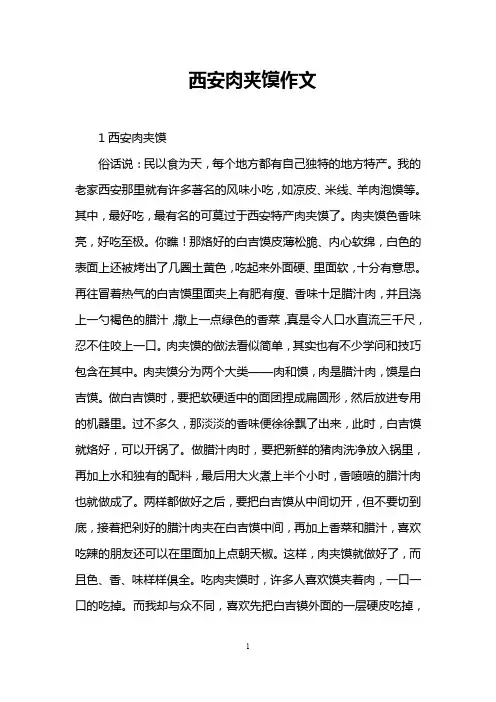 西安肉夹馍作文

1 西安肉夹馍

俗话说：民以食为天，每个地方都有自己独特的地方特产。我的老家西安那里就有许多著名的风味小吃，如凉皮、米线、羊肉泡馍等。其中，最好吃，最有名的可莫过于西安特产肉夹馍了。肉夹馍色香味亮，好吃至极。你瞧！那烙好的白吉馍皮薄松脆、内心软绵，白色的表面上还被烤出了几圈土黄色，吃起来外面硬、里面软，十分有意思。再往冒着热气的白吉馍里面夹上有肥有瘦、香味十足腊汁肉，并且浇上一勺褐色的腊汁，撒上一点绿色的香菜，真是令人口水直流三千尺，忍不住咬上一口。肉夹馍的做法看似简单，其实也有不少学问和技巧包含在其中。肉夹馍分为两个大类——肉和馍，肉是腊汁肉，馍是白吉馍。做白吉馍时，要把软硬适中的面团捏成扁圆形，然后放进专用的机器里。过不多久，那淡淡的香味便徐徐飘了出来，此时，白吉馍就烙好，可以开锅了。做腊汁肉时，要把新鲜的猪肉洗净放入锅里，再加上水和独有的配料，最后用大火煮上半个小时，香喷喷的腊汁肉也就做成了。两样都做好之后，要把白吉馍从中间切开，但不要切到底，接着把剁好的腊汁肉夹在白吉馍中间，再加上香菜和腊汁，喜欢吃辣的朋友还可以在里面加上点朝天椒。这样，肉夹馍就做好了，而且色、香、味样样俱全。吃肉夹馍时，许多人喜欢馍夹着肉，一口一口的吃掉。而我却与众不同，喜欢先把白吉馍外面的一层硬皮吃掉，

1